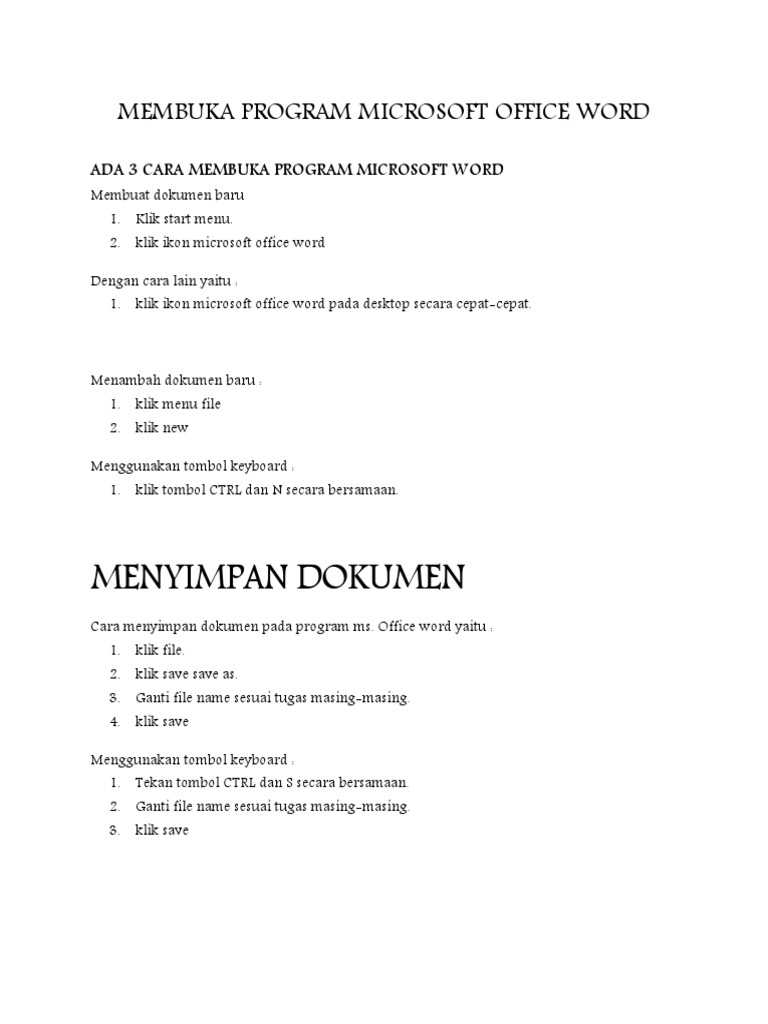 MEMBUKA PROGRAM MICROSOFT OFFICE WORD

ADA 3 CARA MEMBUKA PROGRAM MICROSOFT WORD

Membuat dokumen baru

1. Klik start menu.
2. klik ikon microsoft office word

Dengan cara lain yaitu :

1. klik ikon microsoft office word pada desktop secara cepat-cepat.

Menambah dokumen baru :

1. klik menu file
2. klik new

Menggunakan tombol keyboard :

1. klik tombol CTRL dan N secara bersamaan.

MENYIMPAN DOKUMEN

Cara menyimpan dokumen pada program ms. Office word yaitu :

1. klik file.
2. klik save save as.
3. Ganti file name sesuai tugas masing-masing.
4. klik save

Menggunakan tombol keyboard :

1. Tekan tombol CTRL dan S secara bersamaan.
2. Ganti file name sesuai tugas masing-masing.
3. klik save